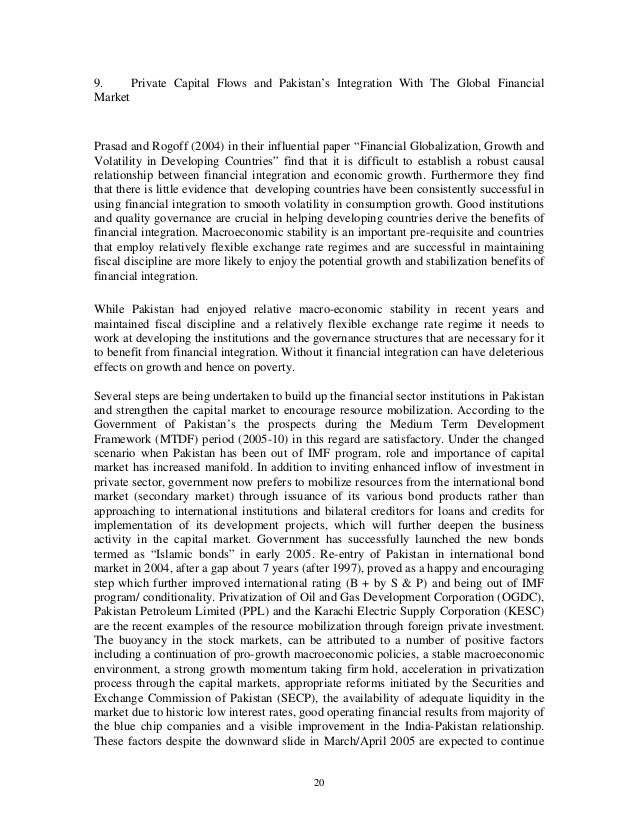 9. Private Capital Flows and Pakistan's Integration With The Global Financial Market

Prasad and Rogoff (2004) in their influential paper "Financial Globalization, Growth and Volatility in Developing Countries" find that it is difficult to establish a robust causal relationship between financial integration and economic growth. Furthermore they find that there is little evidence that developing countries have been consistently successful in using financial integration to smooth volatility in consumption growth. Good institutions and quality governance are crucial in helping developing countries derive the benefits of financial integration. Macroeconomic stability is an important pre-requisite and countries that employ relatively flexible exchange rate regimes and are successful in maintaining fiscal discipline are more likely to enjoy the potential growth and stabilization benefits of financial integration.

While Pakistan had enjoyed relative macro-economic stability in recent years and maintained fiscal discipline and a relatively flexible exchange rate regime it needs to work at developing the institutions and the governance structures that are necessary for it to benefit from financial integration. Without it financial integration can have deleterious effects on growth and hence on poverty.

Several steps are being undertaken to build up the financial sector institutions in Pakistan and strengthen the capital market to encourage resource mobilization. According to the Government of Pakistan's the prospects during the Medium Term Development Framework (MTDF) period (2005-10) in this regard are satisfactory. Under the changed scenario when Pakistan has been out of IMF program, role and importance of capital market has increased manifold. In addition to inviting enhanced inflow of investment in private sector, government now prefers to mobilize resources from the international bond market (secondary market) through issuance of its various bond products rather than approaching to international institutions and bilateral creditors for loans and credits for implementation of its development projects, which will further deepen the business activity in the capital market. Government has successfully launched the new bonds termed as "Islamic bonds" in early 2005. Re-entry of Pakistan in international bond market in 2004, after a gap about 7 years (after 1997), proved as a happy and encouraging step which further improved international rating (B + by S & P) and being out of IMF program/ conditionality. Privatization of Oil and Gas Development Corporation (OGDC), Pakistan Petroleum Limited (PPL) and the Karachi Electric Supply Corporation (KESC) are the recent examples of the resource mobilization through foreign private investment. The buoyancy in the stock markets, can be attributed to a number of positive factors including a continuation of pro-growth macroeconomic policies, a stable macroeconomic environment, a strong growth momentum taking firm hold, acceleration in privatization process through the capital markets, appropriate reforms initiated by the Securities and Exchange Commission of Pakistan (SECP), the availability of adequate liquidity in the market due to historic low interest rates, good operating financial results from majority of the blue chip companies and a visible improvement in the India-Pakistan relationship. These factors despite the downward slide in March/April 2005 are expected to continue

20